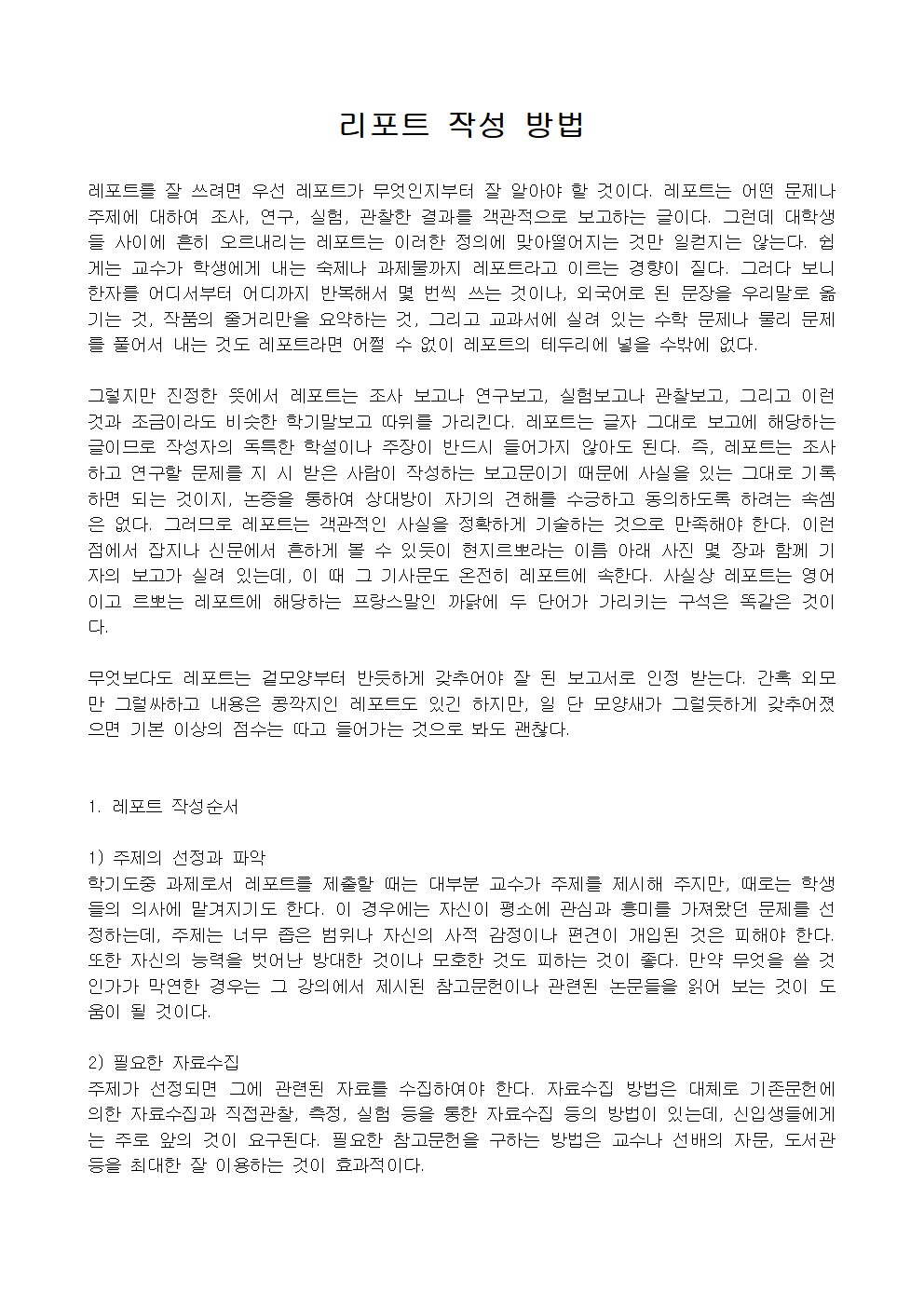 리포트 작성 방법

레포트를 잘 쓰려면 우선 레포트가 무엇인지부터 잘 알아야 할 것이다. 레포트는 어떤 문제나 주제에 대하여 조사, 연구, 실험, 관찰한 결과를 객관적으로 보고하는 글이다. 그런데 대학생들 사이에 흔히 오르내리는 레포트는 이러한 정의에 맞아떨어지는 것만 일컫지는 않는다. 쉽게는 교수가 학생에게 내는 숙제나 과제물까지 레포트라고 이르는 경향이 짙다. 그러다 보니 한자를 어디서부터 어디까지 반복해서 몇 번씩 쓰는 것이나, 외국어로 된 문장을 우리말로 옮기는 것, 작품의 줄거리만을 요약하는 것, 그리고 교과서에 실려 있는 수학 문제나 물리 문제를 풀어서 내는 것도 레포트라면 어쩔 수 없이 레포트의 테두리에 넣을 수밖에 없다.

그렇지만 진정한 뜻에서 레포트는 조사 보고나 연구보고, 실험보고나 관찰보고, 그리고 이런 것과 조금이라도 비슷한 학기말보고 따위를 가리킨다. 레포트는 글자 그대로 보고에 해당하는 글이므로 작성자의 독특한 학설이나 주장이 반드시 들어가지 않아도 된다. 즉, 레포트는 조사하고 연구할 문제를 지 시 받은 사람이 작성하는 보고문이기 때문에 사실을 있는 그대로 기록하면 되는 것이지, 논증을 통하여 상대방이 자기의 견해를 수긍하고 동의하도록 하려는 속셈은 없다. 그러므로 레포트는 객관적인 사실을 정확하게 기술하는 것으로 만족해야 한다. 이런 점에서 잡지나 신문에서 흔하게 볼 수 있듯이 현지르뽀라는 이름 아래 사진 몇 장과 함께 기자의 보고가 실려 있는데, 이 때 그 기사문도 온전히 레포트에 속한다. 사실상 레포트는 영어이고 르뽀는 레포트에 해당하는 프랑스말인 까닭에 두 단어가 가리키는 구석은 똑같은 것이다.

무엇보다도 레포트는 겉모양부터 반듯하게 갖추어야 잘 된 보고서로 인정 받는다. 간혹 외모만 그럴싸하고 내용은 콩깍지인 레포트도 있긴 하지만, 일 단 모양새가 그럴듯하게 갖추어졌으면 기본 이상의 점수는 따고 들어가는 것으로 봐도 괜찮다.

1. 레포트 작성순서

1) 주제의 선정과 파악
학기도중 과제로서 레포트를 제출할 때는 대부분 교수가 주제를 제시해 주지만, 때로는 학생들의 의사에 맡겨지기도 한다. 이 경우에는 자신이 평소에 관심과 흥미를 가져왔던 문제를 선정하는데, 주제는 너무 좁은 범위나 자신의 사적 감정이나 편견이 개입된 것은 피해야 한다. 또한 자신의 능력을 벗어난 방대한 것이나 모호한 것도 피하는 것이 좋다. 만약 무엇을 쓸 것인가가 막연한 경우는 그 강의에서 제시된 참고문헌이나 관련된 논문들을 읽어 보는 것이 도움이 될 것이다.

2) 필요한 자료수집
주제가 선정되면 그에 관련된 자료를 수집하여야 한다. 자료수집 방법은 대체로 기존문헌에 의한 자료수집과 직접관찰, 측정, 실험 등을 통한 자료수집 등의 방법이 있는데, 신입생들에게는 주로 앞의 것이 요구된다. 필요한 참고문헌을 구하는 방법은 교수나 선배의 자문, 도서관 등을 최대한 잘 이용하는 것이 효과적이다.